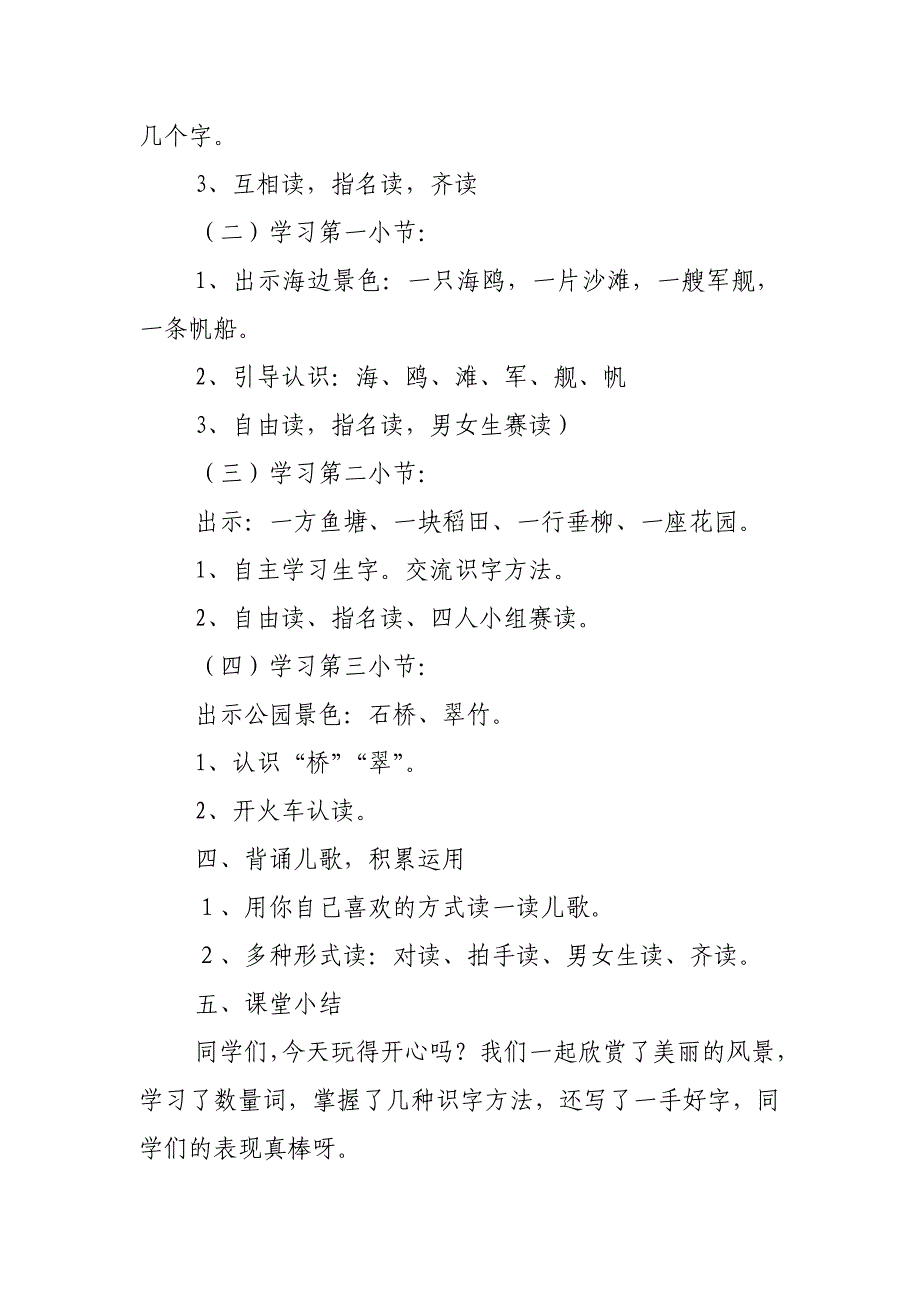 几个字。

3、互相读，指名读，齐读

（二）学习第一小节:

1、出示海边景色：一只海鸥，一片沙滩，一艘军舰，一条帆船。

2、引导认识：海、鸥、滩、军、舰、帆

3、自由读，指名读，男女生赛读）

（三）学习第二小节:

出示：一方鱼塘、一块稻田、一行垂柳、一座花园。

1、自主学习生字。交流识字方法。

2、自由读、指名读、四人小组赛读。

（四）学习第三小节:

出示公园景色：石桥、翠竹。

1、认识“桥”“翠”。

2、开火车认读。

四、背诵儿歌，积累运用

1、用你自己喜欢的方式读一读儿歌。

2、多种形式读：对读、拍手读、男女生读、齐读。

五、课堂小结

同学们,今天玩得开心吗？我们一起欣赏了美丽的风景，学习了数量词，掌握了几种识字方法，还写了一手好字，同学们的表现真棒呀。